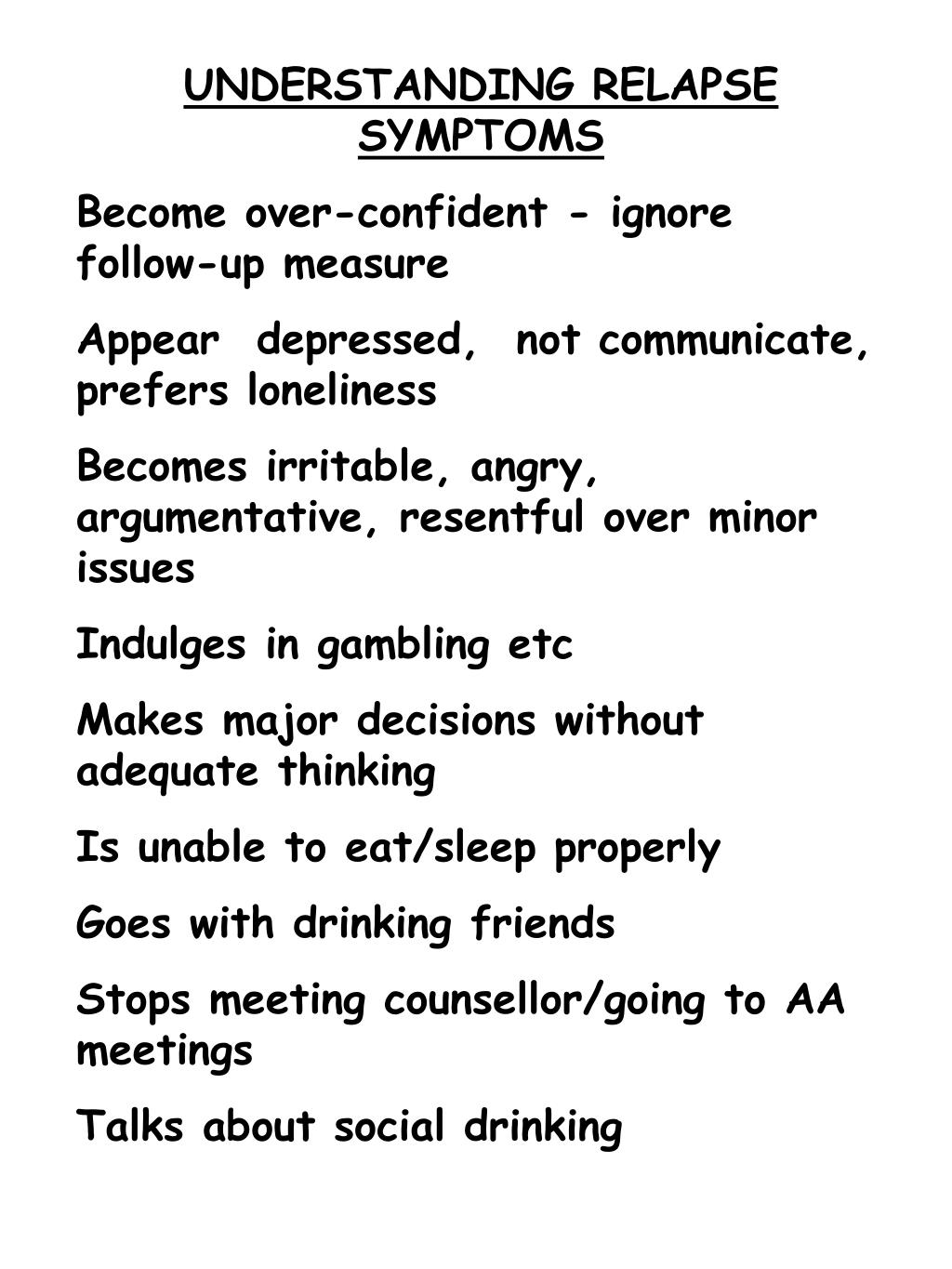 UNDERSTANDING RELAPSE SYMPTOMS

Become over-confident - ignore follow-up measure

Appear depressed, not communicate, prefers loneliness

Becomes irritable, angry, argumentative, resentful over minor issues

Indulges in gambling etc

Makes major decisions without adequate thinking

Is unable to eat/sleep properly

Goes with drinking friends

Stops meeting counsellor/going to AA meetings

Talks about social drinking